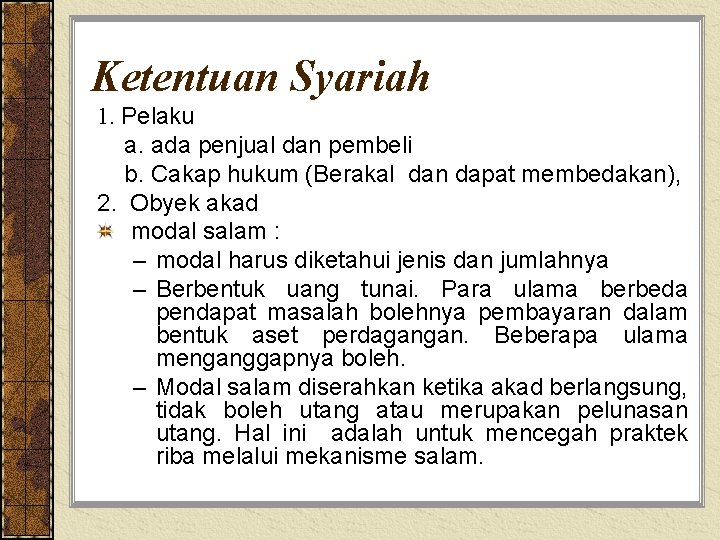 Ketentuan Syariah

1. Pelaku

a. ada penjual dan pembeli

b. Cakap hukum (Berakal dan dapat membedakan),

2. Obyek akad

modal salam :

– modal harus diketahui jenis dan jumlahnya

– Berbentuk uang tunai. Para ulama berbeda pendapat masalah bolehnya pembayaran dalam bentuk aset perdagangan. Beberapa ulama menganggapnya boleh.

– Modal salam diserahkan ketika akad berlangsung, tidak boleh utang atau merupakan pelunasan utang. Hal ini adalah untuk mencegah praktek riba melalui mekanisme salam.